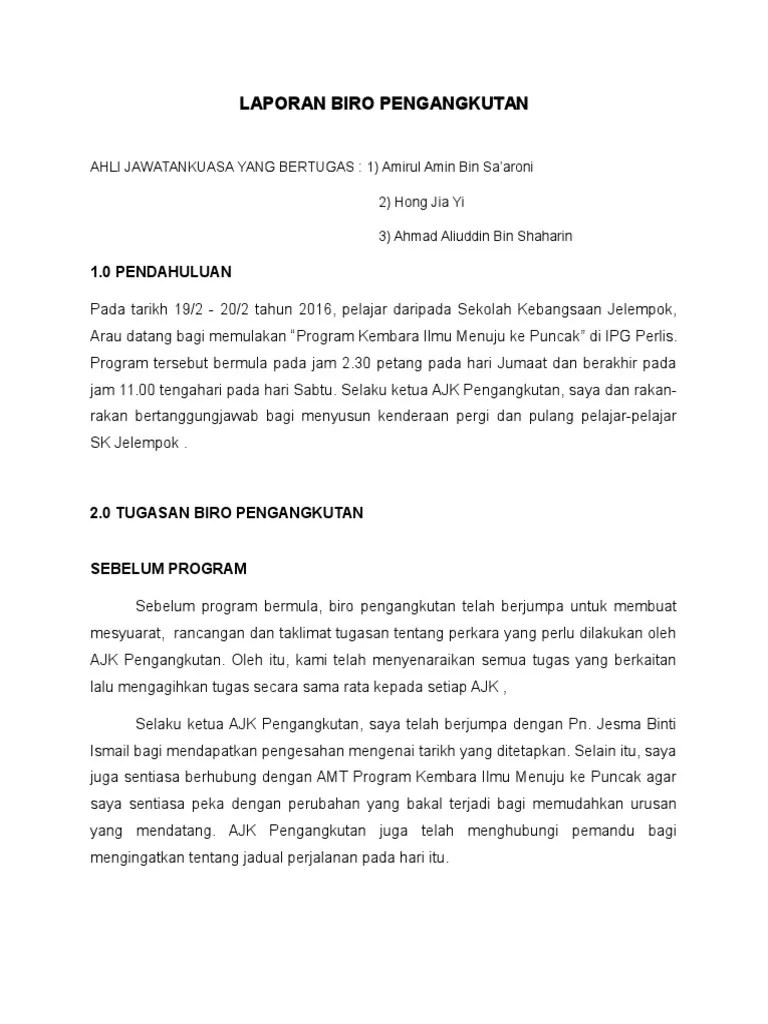 LAPORAN BIRO PENGANGKUTAN

AHLI JAWATANKUASA YANG BERTUGAS : 1) Amirul Amin Bin Sa'aroni

2) Hong Jia Yi

3) Ahmad Aliuddin Bin Shaharin

1.0 PENDAHULUAN

Pada tarikh 19/2 - 20/2 tahun 2016, pelajar daripada Sekolah Kebangsaan Jelempok, Arau datang bagi memulakan "Program Kembara Ilmu Menuju ke Puncak" di IPG Perlis. Program tersebut bermula pada jam 2.30 petang pada hari Jumaat dan berakhir pada jam 11.00 tengahari pada hari Sabtu. Selaku ketua AJK Pengangkutan, saya dan rakan-rakan bertanggungjawab bagi menyusun kenderaan pergi dan pulang pelajar-pelajar SK Jelempok .

2.0 TUGASAN BIRO PENGANGKUTAN

SEBELUM PROGRAM

Sebelum program bermula, biro pengangkutan telah berjumpa untuk membuat mesyuarat, rancangan dan taklimat tugasan tentang perkara yang perlu dilakukan oleh AJK Pengangkutan. Oleh itu, kami telah menyenaraikan semua tugas yang berkaitan lalu mengagihkan tugas secara sama rata kepada setiap AJK ,

Selaku ketua AJK Pengangkutan, saya telah berjumpa dengan Pn. Jesma Binti Ismail bagi mendapatkan pengesahan mengenai tarikh yang ditetapkan. Selain itu, saya juga sentiasa berhubung dengan AMT Program Kembara Ilmu Menuju ke Puncak agar saya sentiasa peka dengan perubahan yang bakal terjadi bagi memudahkan urusan yang mendatang. AJK Pengangkutan juga telah menghubungi pemandu bagi mengingatkan tentang jadual perjalanan pada hari itu.